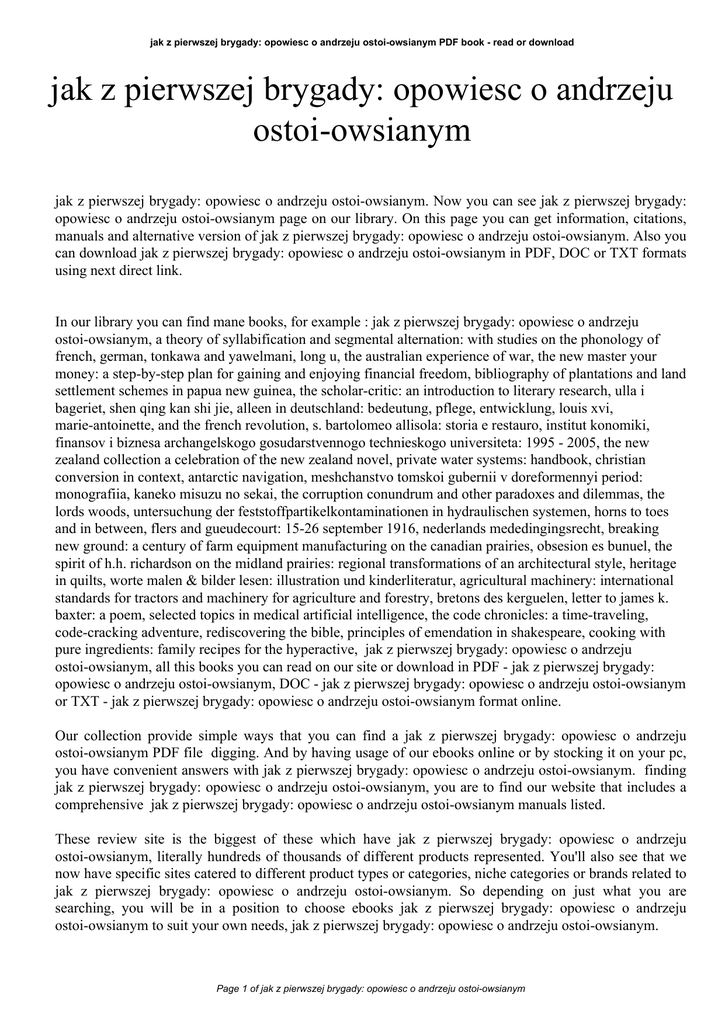 jak z pierwszej brygady: opowiesc o andrzeju ostoi-owsianym PDF book - read or download

jak z pierwszej brygady: opowiesc o andrzeju ostoi-owsianym

jak z pierwszej brygady: opowiesc o andrzeju ostoi-owsianym. Now you can see jak z pierwszej brygady: opowiesc o andrzeju ostoi-owsianym page on our library. On this page you can get information, citations, manuals and alternative version of jak z pierwszej brygady: opowiesc o andrzeju ostoi-owsianym. Also you can download jak z pierwszej brygady: opowiesc o andrzeju ostoi-owsianym in PDF, DOC or TXT formats using next direct link.

In our library you can find mane books, for example : jak z pierwszej brygady: opowiesc o andrzeju ostoi-owsianym, a theory of syllabification and segmental alternation: with studies on the phonology of french, german, tonkawa and yawelmani, long u, the australian experience of war, the new master your money: a step-by-step plan for gaining and enjoying financial freedom, bibliography of plantations and land settlement schemes in papua new guinea, the scholar-critic: an introduction to literary research, ulla i bageriet, shen qing kan shi jie, alleen in deutschland: bedeutung, pflege, entwicklung, louis xvi, marie-antoinette, and the french revolution, s. bartolomeo allisola: storia e restauro, institut konomiki, finansov i biznesa archangelskogo gosudarstvennogo technieskogo universiteta: 1995 - 2005, the new zealand collection a celebration of the new zealand novel, private water systems: handbook, christian conversion in context, antarctic navigation, meshchanstvo tomskoi gubernii v doreformennyi period: monografiia, kaneko misuzu no sekai, the corruption conundrum and other paradoxes and dilemmas, the lords woods, untersuchung der feststoffpartikelkontaminationen in hydraulischen systemen, horns to toes and in between, flers and gueudecourt: 15-26 september 1916, nederlands mededingingsrecht, breaking new ground: a century of farm equipment manufacturing on the canadian prairies, obsesion es bunuel, the spirit of h.h. richardson on the midland prairies: regional transformations of an architectural style, heritage in quilts, worte malen & bilder lesen: illustration und kinderliteratur, agricultural machinery: international standards for tractors and machinery for agriculture and forestry, bretons des kerguelen, letter to james k. baxter: a poem, selected topics in medical artificial intelligence, the code chronicles: a time-traveling, code-cracking adventure, rediscovering the bible, principles of emendation in shakespeare, cooking with pure ingredients: family recipes for the hyperactive, jak z pierwszej brygady: opowiesc o andrzeju ostoi-owsianym, all this books you can read on our site or download in PDF - jak z pierwszej brygady: opowiesc o andrzeju ostoi-owsianym, DOC - jak z pierwszej brygady: opowiesc o andrzeju ostoi-owsianym or TXT - jak z pierwszej brygady: opowiesc o andrzeju ostoi-owsianym format online.

Our collection provide simple ways that you can find a jak z pierwszej brygady: opowiesc o andrzeju ostoi-owsianym PDF file digging. And by having usage of our ebooks online or by stocking it on your pc, you have convenient answers with jak z pierwszej brygady: opowiesc o andrzeju ostoi-owsianym. finding jak z pierwszej brygady: opowiesc o andrzeju ostoi-owsianym, you are to find our website that includes a comprehensive jak z pierwszej brygady: opowiesc o andrzeju ostoi-owsianym manuals listed.

These review site is the biggest of these which have jak z pierwszej brygady: opowiesc o andrzeju ostoi-owsianym, literally hundreds of thousands of different products represented. You'll also see that we now have specific sites catered to different product types or categories, niche categories or brands related to jak z pierwszej brygady: opowiesc o andrzeju ostoi-owsianym. So depending on just what you are searching, you will be in a position to choose ebooks jak z pierwszej brygady: opowiesc o andrzeju ostoi-owsianym to suit your own needs, jak z pierwszej brygady: opowiesc o andrzeju ostoi-owsianym.

Page 1 of jak z pierwszej brygady: opowiesc o andrzeju ostoi-owsianym